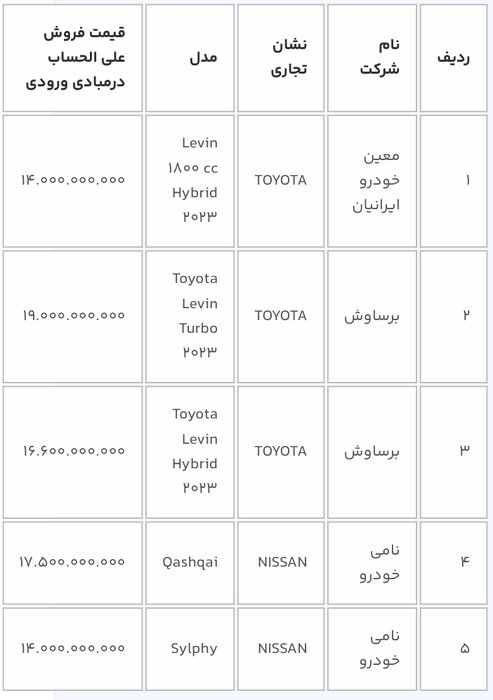 | ردیف | نام شرکت | نشان تجاری | مدل | قیمت فروش علی الحساب درمبادی ورودی |
|---|---|---|---|---|
| ۱ | معین خودرو ایرانیان | TOYOTA | Levin ۱۸۰۰ cc Hybrid ۲۰۲۳ | ۱۴.۰۰۰.۰۰۰.۰۰۰ |
| ۲ | برساوش | TOYOTA | Toyota Levin Turbo ۲۰۲۳ | ۱۹.۰۰۰.۰۰۰.۰۰۰ |
| ۳ | برساوش | TOYOTA | Toyota Levin Hybrid ۲۰۲۳ | ۱۶.۶۰۰.۰۰۰.۰۰۰ |
| ۴ | نامی خودرو | NISSAN | Qashqai | ۱۷.۵۰۰.۰۰۰.۰۰۰ |
| ۵ | نامی خودرو | NISSAN | Sylphy | ۱۴.۰۰۰.۰۰۰.۰۰۰ |